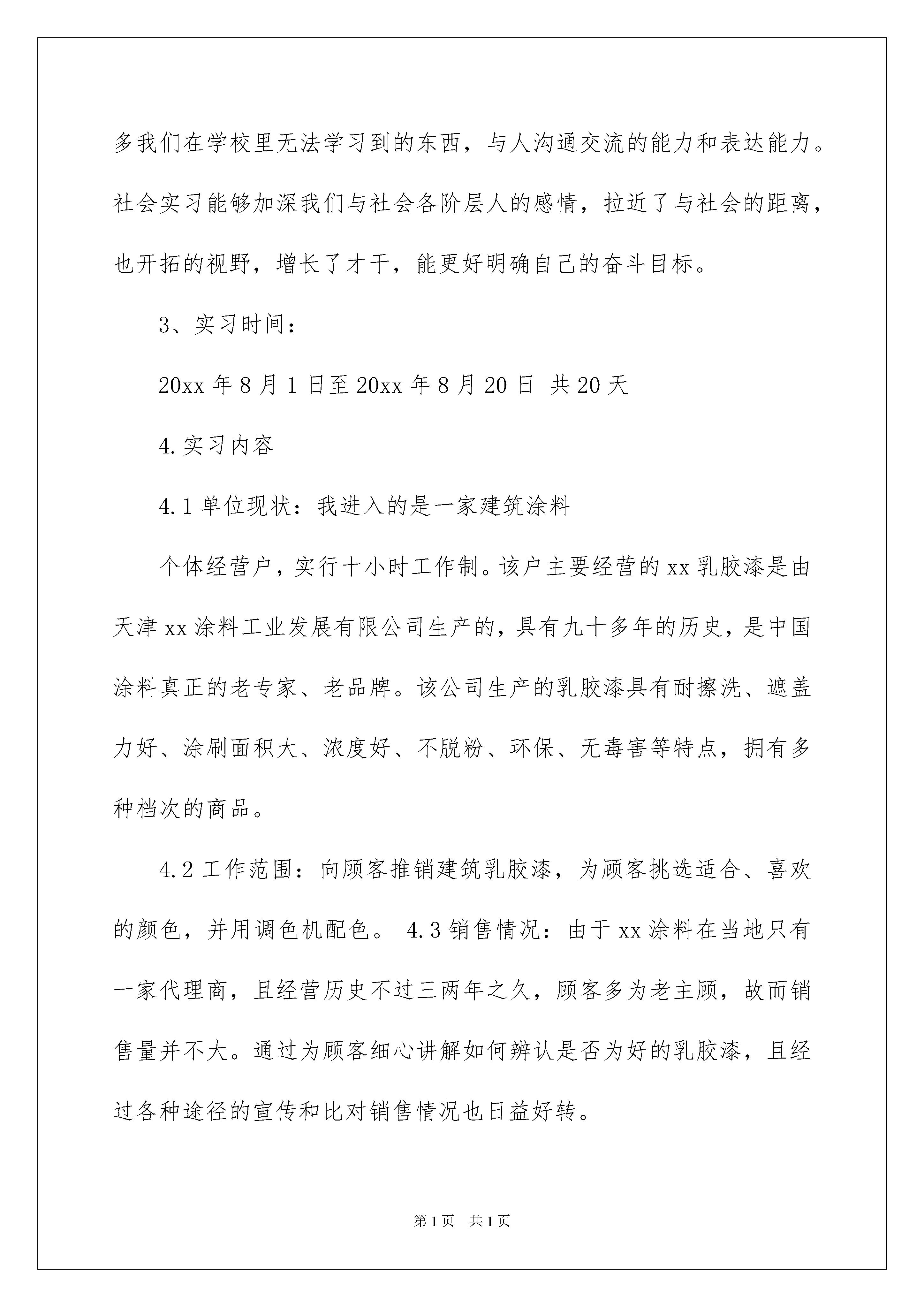 多我们在学校里无法学习到的东西，与人沟通交流的能力和表达能力。社会实习能够加深我们与社会各阶层人的感情，拉近了与社会的距离，也开拓的视野，增长了才干，能更好明确自己的奋斗目标。

3、实习时间：

20xx 年 8 月 1 日至 20xx 年 8 月 20 日 共 20 天

4.实习内容

4.1 单位现状：我进入的是一家建筑涂料

个体经营户，实行十小时工作制。该户主要经营的 xx 乳胶漆是由天津 xx 涂料工业发展有限公司生产的，具有九十多年的历史，是中国涂料真正的老专家、老品牌。该公司生产的乳胶漆具有耐擦洗、遮盖力好、涂刷面积大、浓度好、不脱粉、环保、无毒害等特点，拥有多种档次的商品。

4.2 工作范围：向顾客推销建筑乳胶漆，为顾客挑选适合、喜欢的颜色，并用调色机配色。 4.3 销售情况：由于 xx 涂料在当地只有一家代理商，且经营历史不过三两年之久，顾客多为老主顾，故而销售量并不大。通过为顾客细心讲解如何辨认是否为好的乳胶漆，且经过各种途径的宣传和比对销售情况也日益好转。

第 1 页 共 1 页